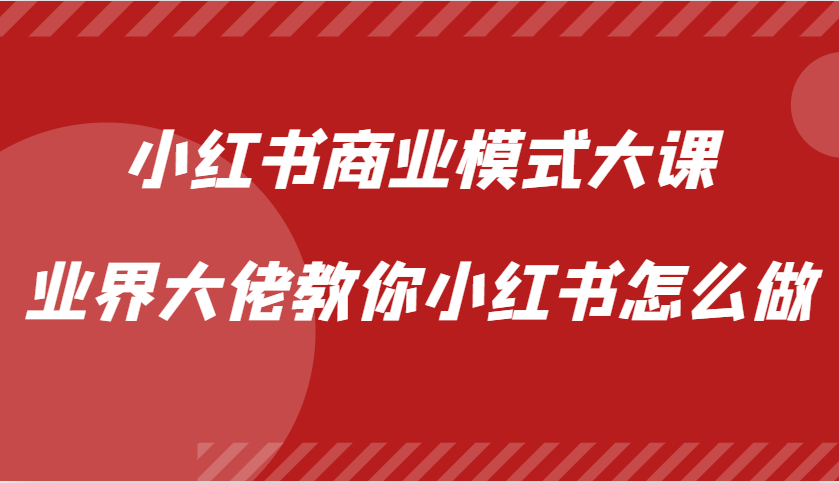 小红书商业模式大课

业界大佬教你小红书怎么做